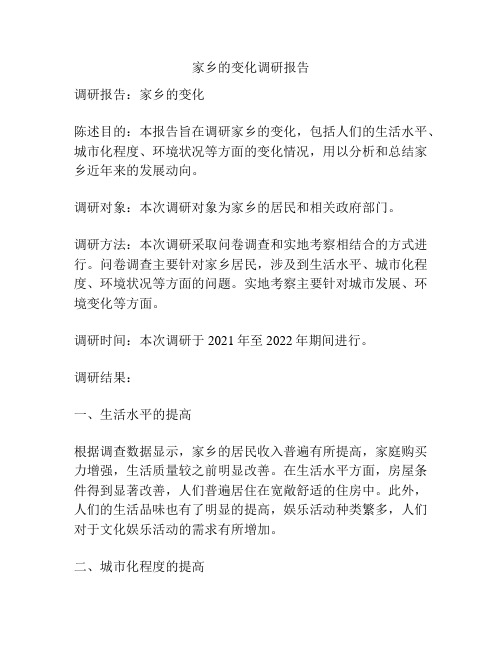 家乡的变化调研报告

调研报告：家乡的变化

陈述目的：本报告旨在调研家乡的变化，包括人们的生活水平、城市化程度、环境状况等方面的变化情况，用以分析和总结家乡近年来的发展动向。

调研对象：本次调研对象为家乡的居民和相关政府部门。

调研方法：本次调研采取问卷调查和实地考察相结合的方式进行。问卷调查主要针对家乡居民，涉及到生活水平、城市化程度、环境状况等方面的问题。实地考察主要针对城市发展、环境变化等方面。

调研时间：本次调研于 2021 年至 2022 年期间进行。

调研结果：

一、生活水平的提高

根据调查数据显示，家乡的居民收入普遍有所提高，家庭购买力增强，生活质量较之前明显改善。在生活水平方面，房屋条件得到显著改善，人们普遍居住在宽敞舒适的住房中。此外，人们的生活品味也有了明显的提高，娱乐活动种类繁多，人们对于文化娱乐活动的需求有所增加。

二、城市化程度的提高